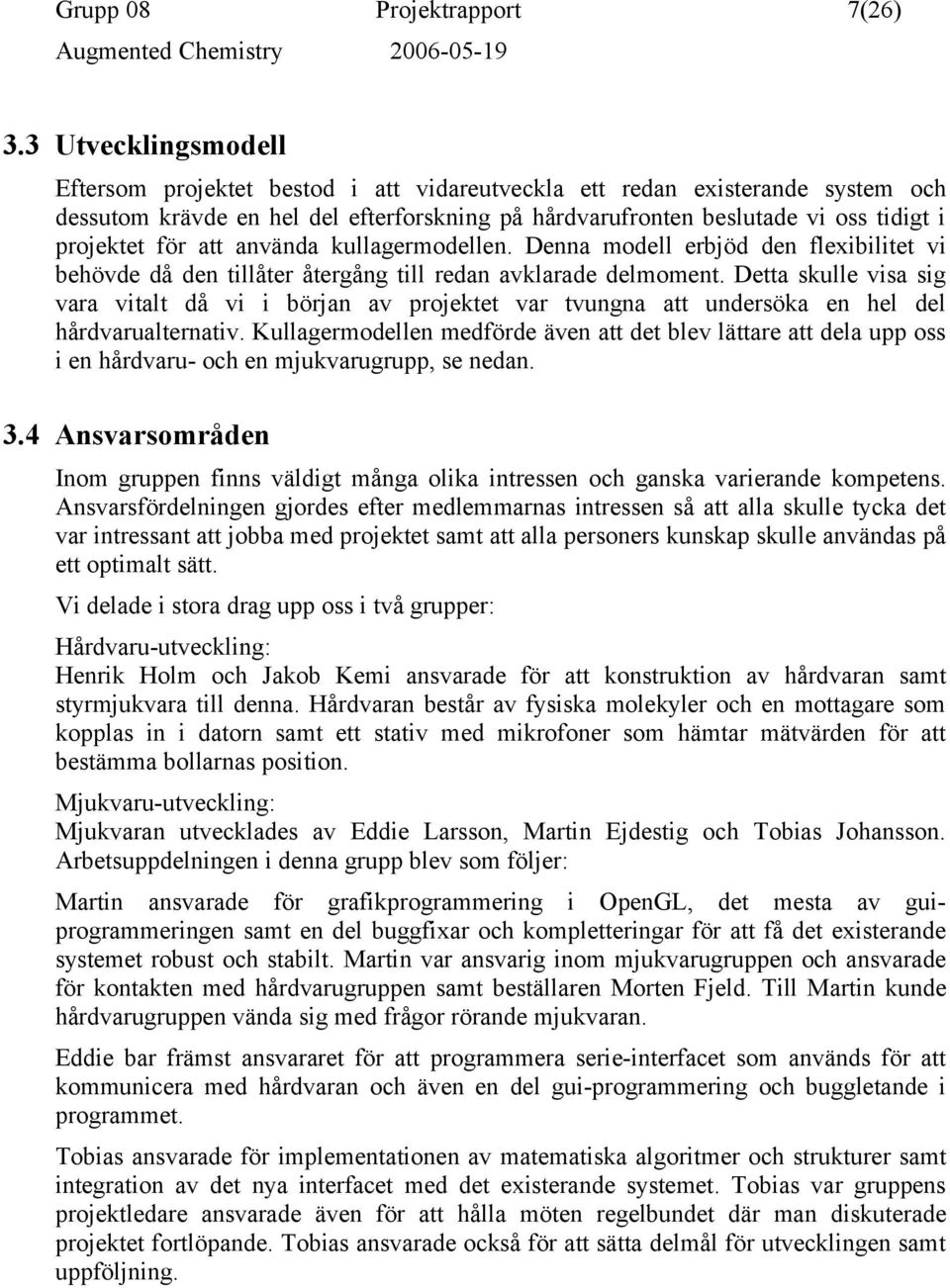 Grupp 08 Projektrapport 7(26)
Augmented Chemistry 2006-05-19

3.3 Utvecklingsmodell

Eftersom projektet bestod i att vidareutveckla ett redan existerande system och dessutom krävde en hel del efterforskning på hårdvarufronten beslutade vi oss tidigt i projektet för att använda kullagermodellen. Denna modell erbjöd den flexibilitet vi behövde då den tillåter återgång till redan avklarade delmoment. Detta skulle visa sig vara vitalt då vi i början av projektet var tvungna att undersöka en hel del hårdvarualternativ. Kullagermodellen medförde även att det blev lättare att dela upp oss i en hårdvaru- och en mjukvarugrupp, se nedan.

3.4 Ansvarsområden

Inom gruppen finns väldigt många olika intressen och ganska varierande kompetens. Ansvarsfördelningen gjordes efter medlemmarnas intressen så att alla skulle tycka det var intressant att jobba med projektet samt att alla personers kunskap skulle användas på ett optimalt sätt.

Vi delade i stora drag upp oss i två grupper:

Hårdvaru-utveckling:
Henrik Holm och Jakob Kemi ansvarade för att konstruktion av hårdvaran samt styrmjukvara till denna. Hårdvaran består av fysiska molekyler och en mottagare som kopplas in i datorn samt ett stativ med mikrofoner som hämtar mätvärden för att bestämma bollarnas position.

Mjukvaru-utveckling:
Mjukvaran utvecklades av Eddie Larsson, Martin Ejdestig och Tobias Johansson. Arbetsuppdelningen i denna grupp blev som följer:

Martin ansvarade för grafikprogrammering i OpenGL, det mesta av gui-programmeringen samt en del buggfixar och kompletteringar för att få det existerande systemet robust och stabilt. Martin var ansvarig inom mjukvarugruppen och ansvarade för kontakten med hårdvarugruppen samt beställaren Morten Fjeld. Till Martin kunde hårdvarugruppen vända sig med frågor rörande mjukvaran.

Eddie bar främst ansvararet för att programmera serie-interfacet som används för att kommunicera med hårdvaran och även en del gui-programmering och buggletande i programmet.

Tobias ansvarade för implementationen av matematiska algoritmer och strukturer samt integration av det nya interfacet med det existerande systemet. Tobias var gruppens projektledare ansvarade även för att hålla möten regelbundet där man diskuterade projektet fortlöpande. Tobias ansvarade också för att sätta delmål för utvecklingen samt uppföljning.